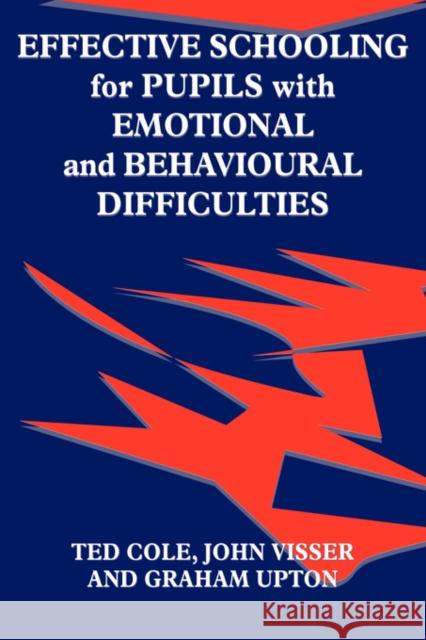 EFFECTIVE SCHOOLING for PUPILS with EMOTIONAL and BEHAVIOURAL DIFFICULTIES

TED COLE, JOHN VISSER AND GRAHAM UPTON